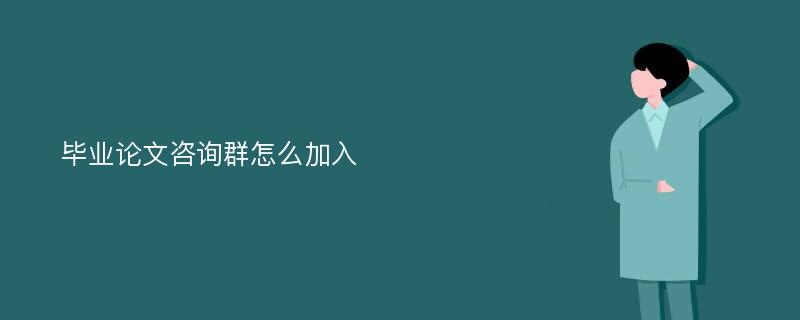 毕业论文咨询群怎么加入